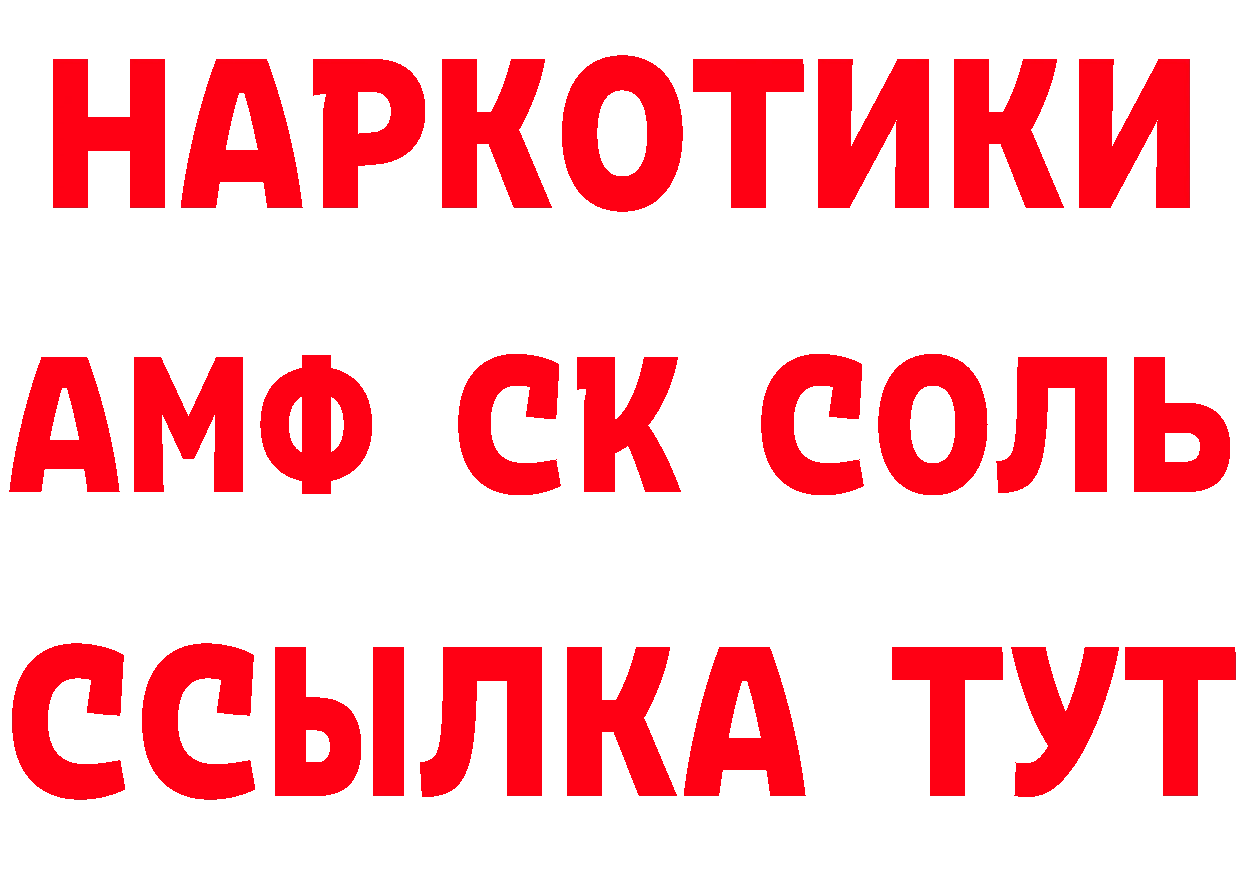 НАРКОТИКИ

АМФ СК СОЛЬ

ССЫЛКА ТУТ